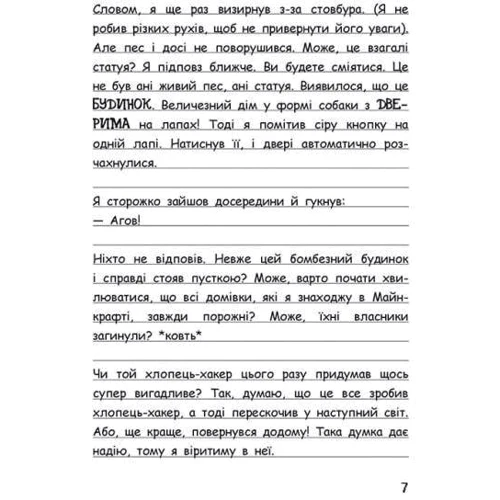 Словом, я ще раз визирнув з-за стовбура. (Я не робив різких рухів, щоб не привернути його уваги). Але пес і досі не поворушився. Може, це взагалі статуя? Я підповз ближче. Ви будете сміятися. Це не був ані живий пес, ані статуя. Виявилося, що це БУДИНОК. Величезний дім у формі собаки з ДВЕРИМА на лапах! Тоді я помітив сіру кнопку на одній лапі. Натиснув її, і двері автоматично розчахнулися.

Я сторожко зайшов досередини й гукнув:
— Агов!

Ніхто не відповів. Невже цей бомбезний будинок і справді стояв пусткою? Може, варто почати хвилюватися, що всі домівки, які я знаходжу в Майнкрафті, завжди порожні? Може, їхні власники загинули? *ковть*

Чи той хлопець-хакер цього разу придумав щось супер вигадливе? Так, думаю, що це все зробив хлопець-хакер, а тоді перескочив у наступний світ. Або, ще краще, повернувся додому! Така думка дає надію, тому я віритиму в неї.

7